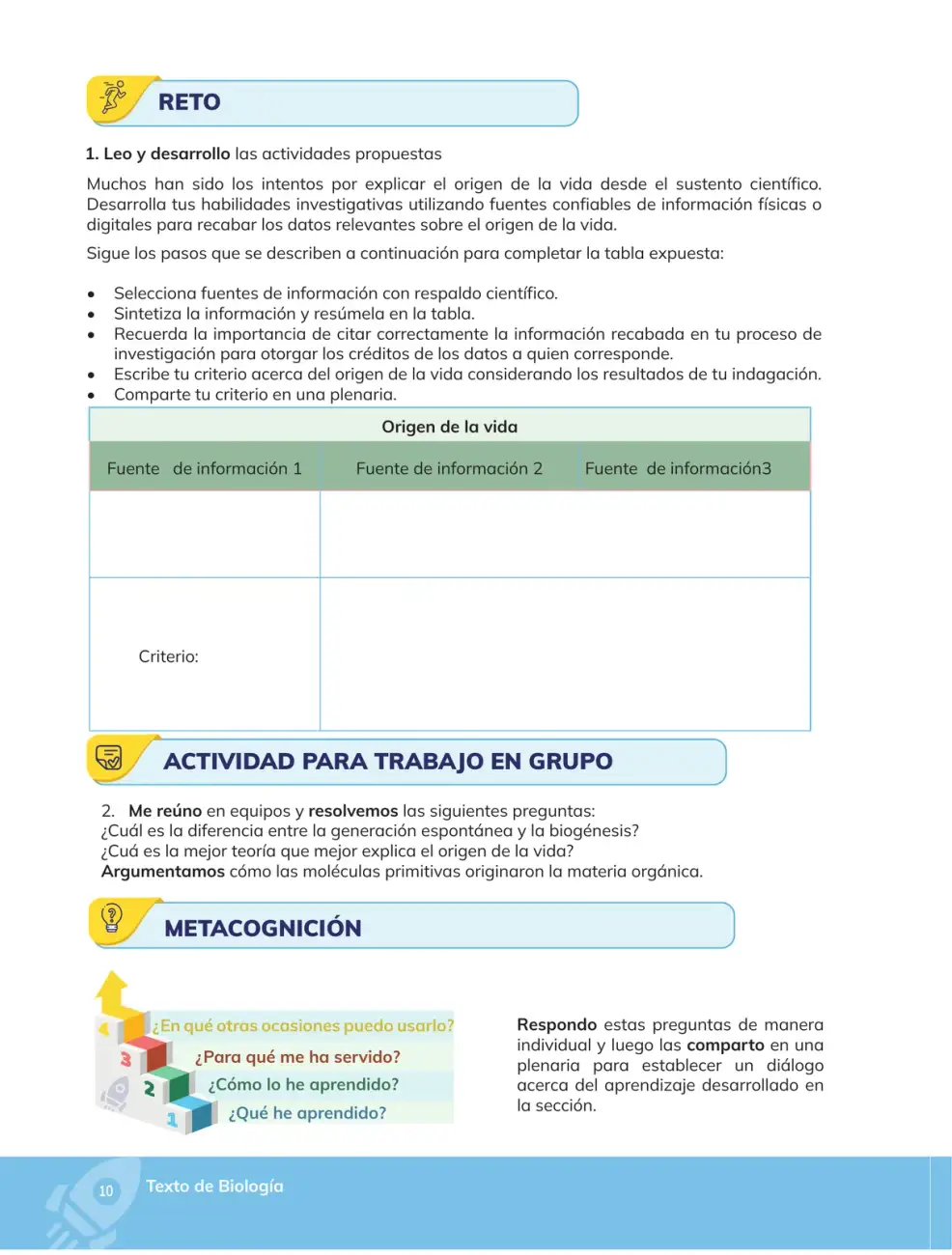 RETO

1. Leo y desarrollo las actividades propuestas

Muchos han sido los intentos por explicar el origen de la vida desde el sustento científico. Desarrolla tus habilidades investigativas utilizando fuentes confiables de información físicas o digitales para recabar los datos relevantes sobre el origen de la vida.

Sigue los pasos que se describen a continuación para completar la tabla expuesta:

• Selecciona fuentes de información con respaldo científico.
• Sintetiza la información y resúmela en la tabla.
• Recuerda la importancia de citar correctamente la información recabada en tu proceso de investigación para otorgar los créditos de los datos a quien corresponde.
• Escribe tu criterio acerca del origen de la vida considerando los resultados de tu indagación.
• Comparte tu criterio en una plenaria.

| Origen de la vida | | |
|---|---|---|
| Fuente de información 1 | Fuente de información 2 | Fuente de información3 |
| | | |
| Criterio: | | |

ACTIVIDAD PARA TRABAJO EN GRUPO

2. Me reúno en equipos y resolvemos las siguientes preguntas:
¿Cuál es la diferencia entre la generación espontánea y la biogénesis?
¿Cuá es la mejor teoría que mejor explica el origen de la vida?
Argumentamos cómo las moléculas primitivas originaron la materia orgánica.

METACOGNICIÓN

4 ¿En qué otras ocasiones puedo usarlo?
3 ¿Para qué me ha servido?
2 ¿Cómo lo he aprendido?
1 ¿Qué he aprendido?

Respondo estas preguntas de manera individual y luego las comparto en una plenaria para establecer un diálogo acerca del aprendizaje desarrollado en la sección.

10 Texto de Biología